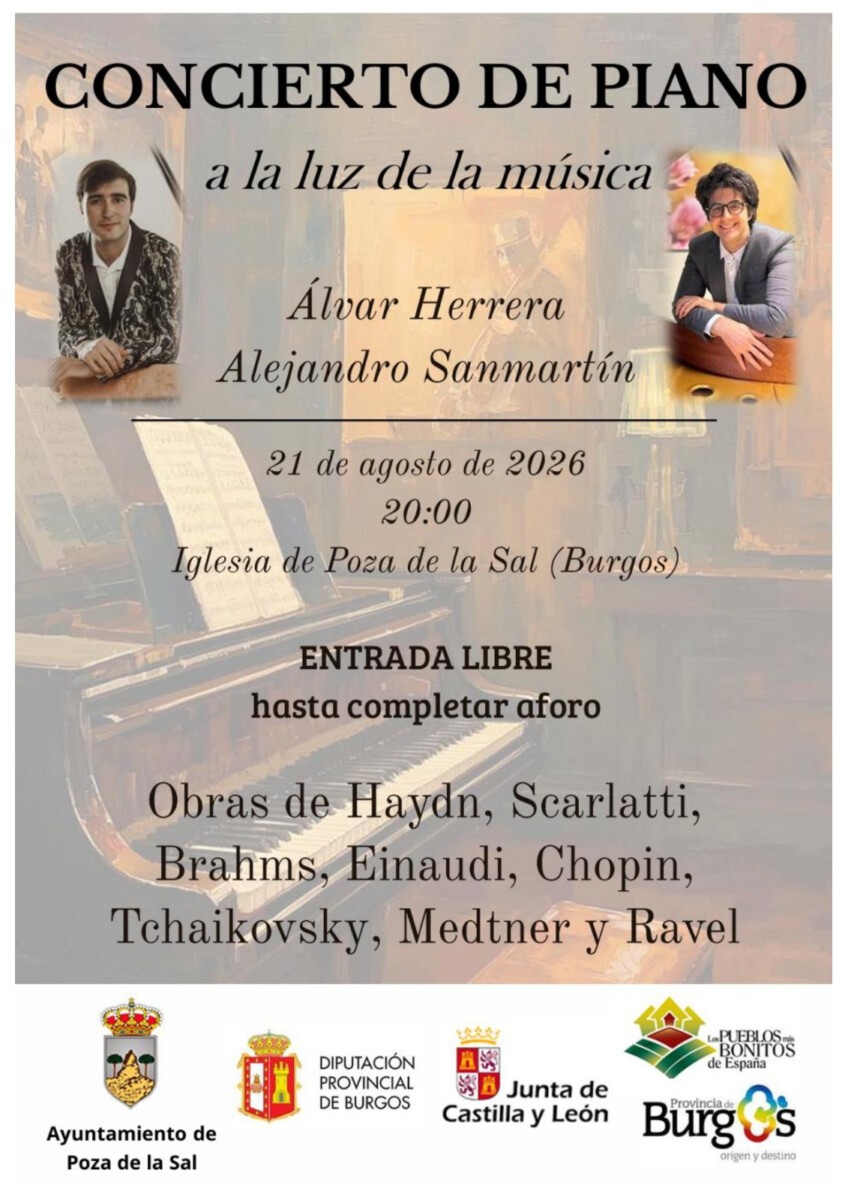 CONCIERTO DE PIANO

a la luz de la música

Álvar Herrera
Alejandro Sanmartín

21 de agosto de 2026
20:00
Iglesia de Poza de la Sal (Burgos)

ENTRADA LIBRE
hasta completar aforo

Obras de Haydn, Scarlatti, Brahms, Einaudi, Chopin, Tchaikovsky, Medtner y Ravel

Ayuntamiento de
Poza de la Sal

DIPUTACIÓN
PROVINCIAL
DE BURGOS

Junta de
Castilla y León

Los PUEBLOS más BONITOS de España

Provincia de
Burgos
origen y destino